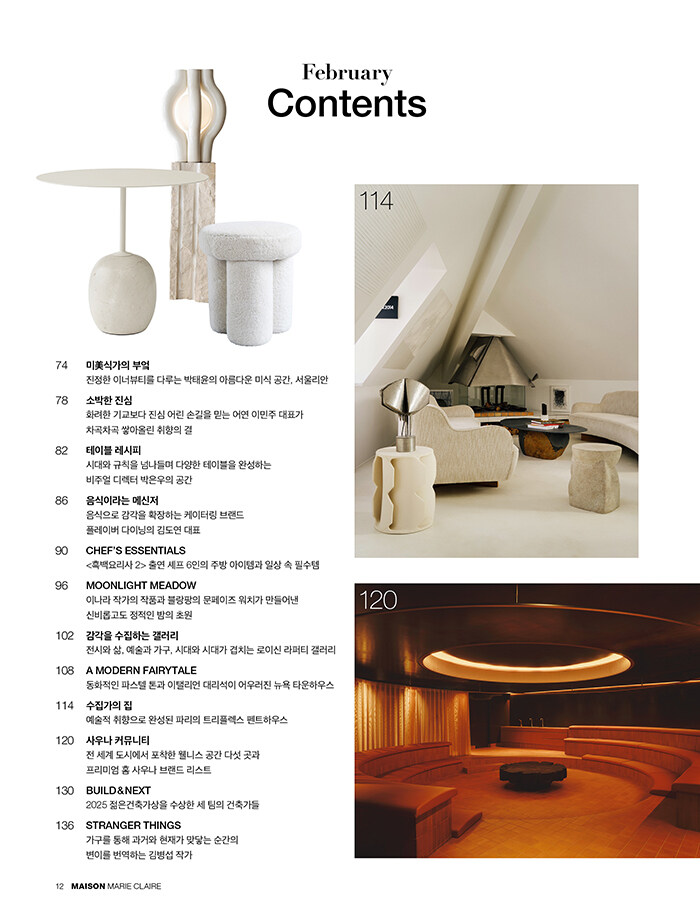 February
Contents

114

120

74 미美식가의 부엌
진정한 이너뷰티를 다루는 박태윤의 아름다운 미식 공간, 서울리안

78 소박한 진심
화려한 기교보다 진심 어린 손길을 믿는 어연 이민주 대표가 차곡차곡 쌓아올린 취향의 결

82 테이블 레시피
시대와 규칙을 넘나들며 다양한 테이블을 완성하는 비주얼 디렉터 박은우의 공간

86 음식이라는 메신저
음식으로 감각을 확장하는 케이터링 브랜드 플레이버 다이닝의 김도연 대표

90 CHEF'S ESSENTIALS
<흑백요리사 2> 출연 셰프 6인의 주방 아이템과 일상 속 필수템

96 MOONLIGHT MEADOW
이나라 작가의 작품과 블랑팡의 문페이즈 워치가 만들어낸 신비롭고도 정적인 밤의 초원

102 감각을 수집하는 갤러리
전시와 삶, 예술과 가구, 시대와 시대가 겹치는 로이신 라퍼티 갤러리

108 A MODERN FAIRYTALE
동화적인 파스텔 톤과 이탤리언 대리석이 어우러진 뉴욕 타운하우스

114 수집가의 집
예술적 취향으로 완성된 파리의 트리플렉스 펜트하우스

120 사우나 커뮤니티
전 세계 도시에서 포착한 웰니스 공간 다섯 곳과 프리미엄 홈 사우나 브랜드 리스트

130 BUILD&NEXT
2025 젊은건축가상을 수상한 세 팀의 건축가들

136 STRANGER THINGS
가구를 통해 과거와 현재가 맞닿는 순간의 변이를 번역하는 김병섭 작가

12 MAISON MARIE CLAIRE